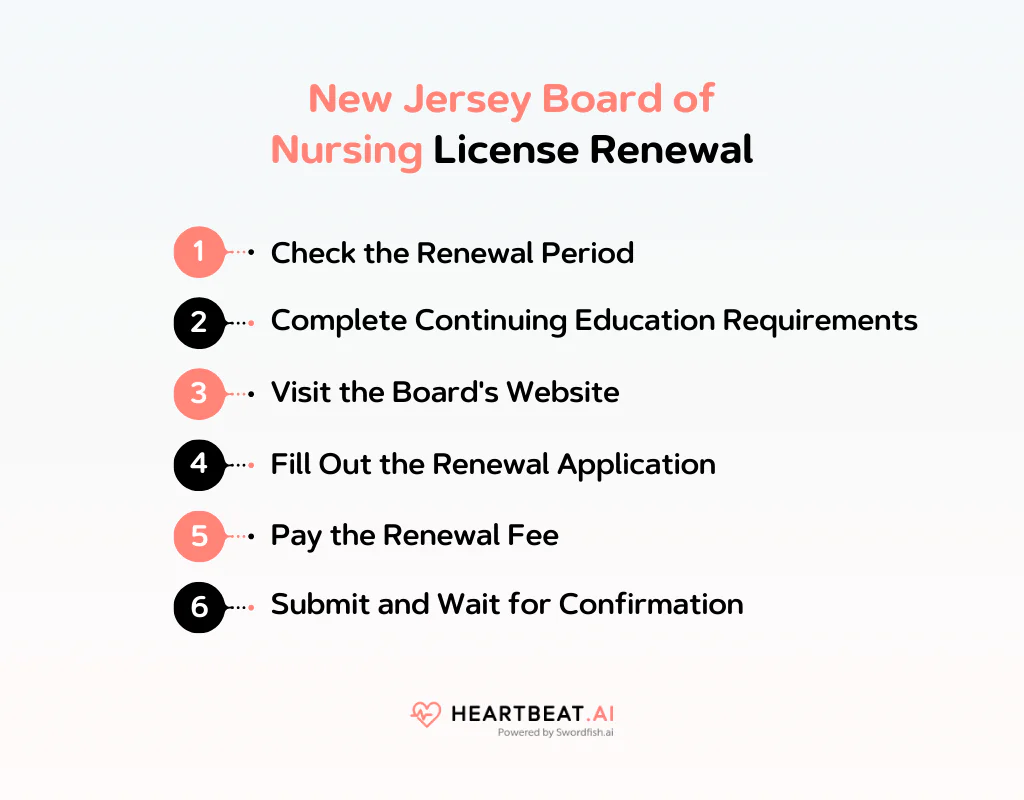 New Jersey Board of Nursing License Renewal

1 Check the Renewal Period

2 Complete Continuing Education Requirements

3 Visit the Board's Website

4 Fill Out the Renewal Application

5 Pay the Renewal Fee

6 Submit and Wait for Confirmation

HEARTBEAT.AI
Powered by Swordfish.ai